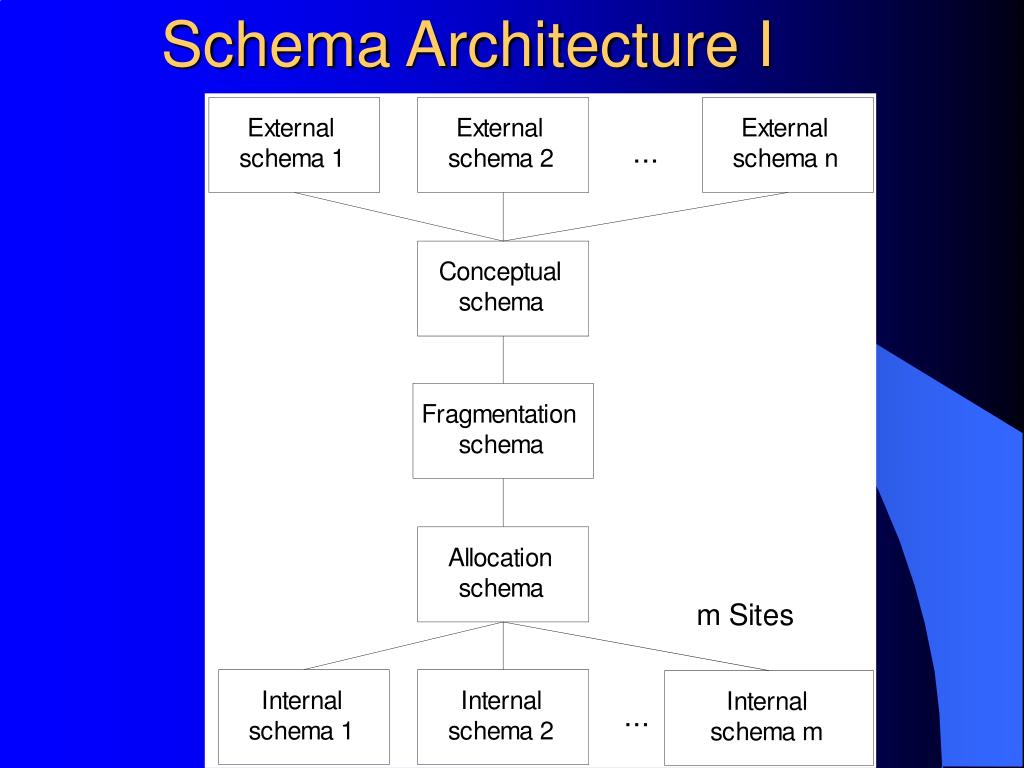 Schema Architecture I

External schema 1

External schema 2

…

External schema n

Conceptual schema

Fragmentation schema

Allocation schema

m Sites

Internal schema 1

Internal schema 2

…

Internal schema m